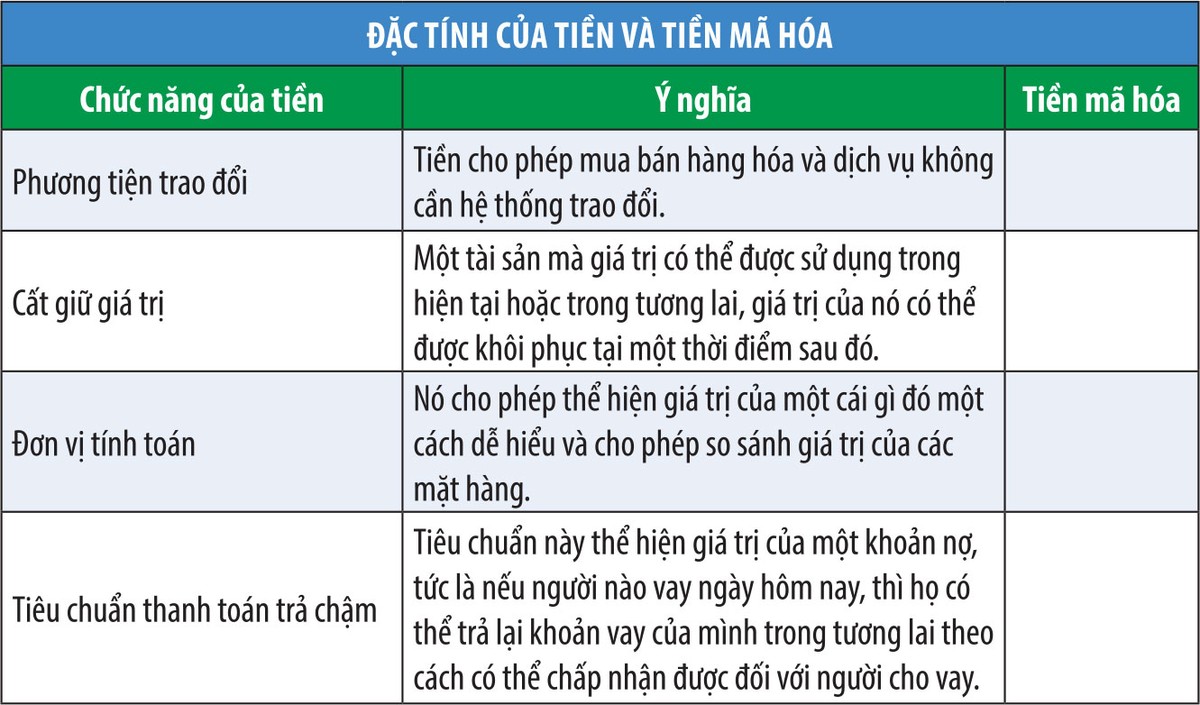 ĐẶC TÍNH CỦA TIỀN VÀ TIỀN MÃ HÓA

| Chức năng của tiền | Ý nghĩa | Tiền mã hóa |
|---|---|---|
| Phương tiện trao đổi | Tiền cho phép mua bán hàng hóa và dịch vụ không cần hệ thống trao đổi. | |
| Cất giữ giá trị | Một tài sản mà giá trị có thể được sử dụng trong hiện tại hoặc trong tương lai, giá trị của nó có thể được khôi phục tại một thời điểm sau đó. | |
| Đơn vị tính toán | Nó cho phép thể hiện giá trị của một cái gì đó một cách dễ hiểu và cho phép so sánh giá trị của các mặt hàng. | |
| Tiêu chuẩn thanh toán trả chậm | Tiêu chuẩn này thể hiện giá trị của một khoản nợ, tức là nếu người nào vay ngày hôm nay, thì họ có thể trả lại khoản vay của mình trong tương lai theo cách có thể chấp nhận được đối với người cho vay. | |